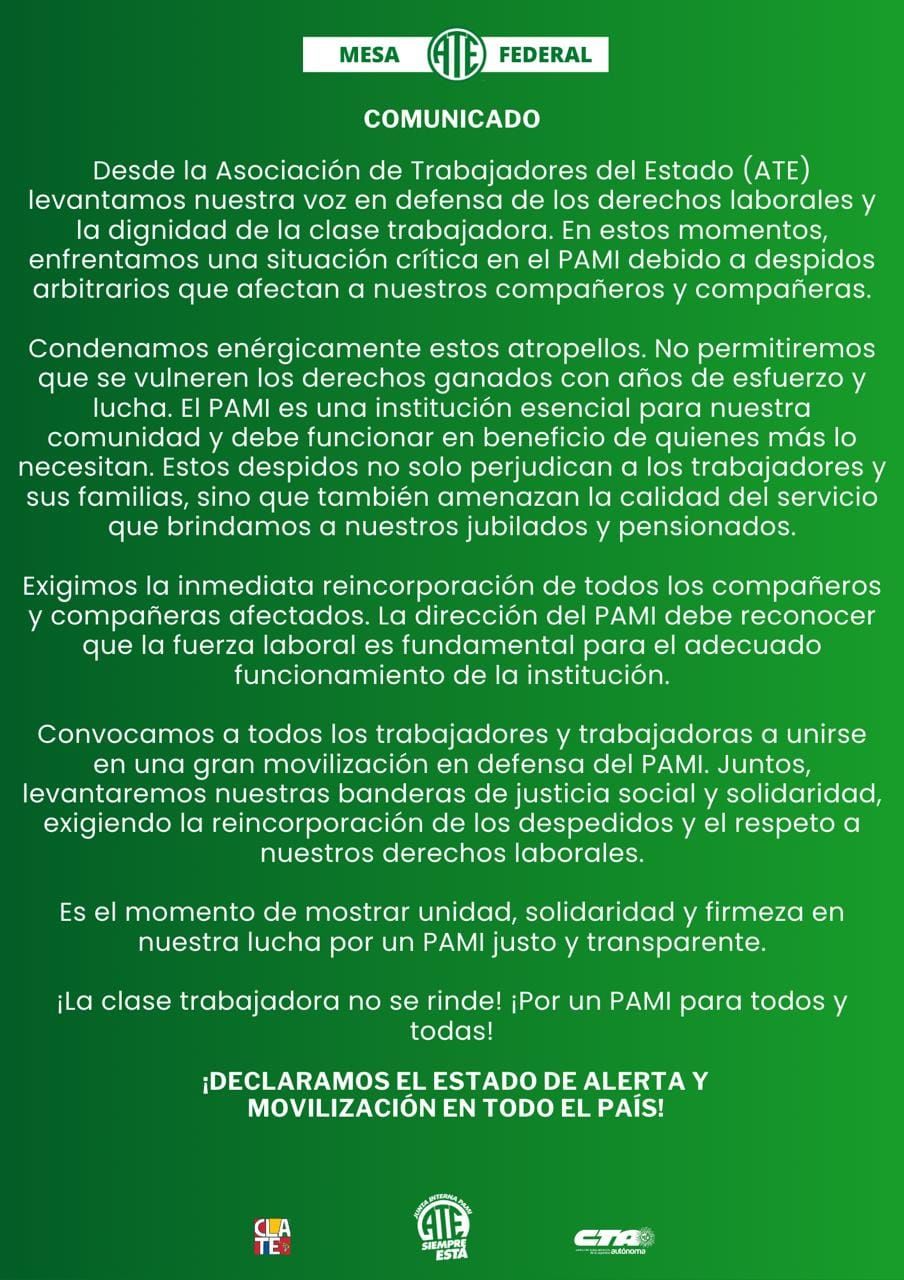 MESA ATE FEDERAL

COMUNICADO

Desde la Asociación de Trabajadores del Estado (ATE) levantamos nuestra voz en defensa de los derechos laborales y la dignidad de la clase trabajadora. En estos momentos, enfrentamos una situación crítica en el PAMI debido a despidos arbitrarios que afectan a nuestros compañeros y compañeras.

Condenamos enérgicamente estos atropellos. No permitiremos que se vulneren los derechos ganados con años de esfuerzo y lucha. El PAMI es una institución esencial para nuestra comunidad y debe funcionar en beneficio de quienes más lo necesitan. Estos despidos no solo perjudican a los trabajadores y sus familias, sino que también amenazan la calidad del servicio que brindamos a nuestros jubilados y pensionados.

Exigimos la inmediata reincorporación de todos los compañeros y compañeras afectados. La dirección del PAMI debe reconocer que la fuerza laboral es fundamental para el adecuado funcionamiento de la institución.

Convocamos a todos los trabajadores y trabajadoras a unirse en una gran movilización en defensa del PAMI. Juntos, levantaremos nuestras banderas de justicia social y solidaridad, exigiendo la reincorporación de los despedidos y el respeto a nuestros derechos laborales.

Es el momento de mostrar unidad, solidaridad y firmeza en nuestra lucha por un PAMI justo y transparente.

¡La clase trabajadora no se rinde! ¡Por un PAMI para todos y todas!

¡DECLARAMOS EL ESTADO DE ALERTA Y MOVILIZACIÓN EN TODO EL PAÍS!

CLATE

JUNTA INTERNA PAMI ATE SIEMPRE ESTÁ

CTA autónoma